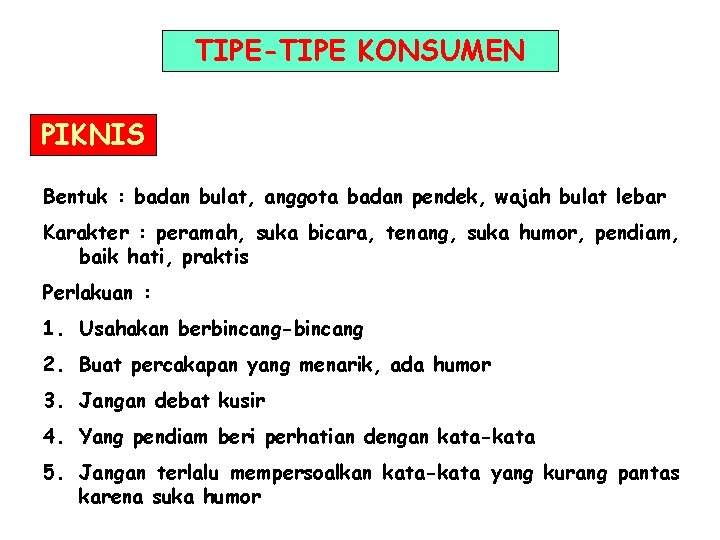 TIPE-TIPE KONSUMEN

PIKNIS

Bentuk : badan bulat, anggota badan pendek, wajah bulat lebar

Karakter : peramah, suka bicara, tenang, suka humor, pendiam, baik hati, praktis

Perlakuan :

1. Usahakan berbincang-bincang

2. Buat percakapan yang menarik, ada humor

3. Jangan debat kusir

4. Yang pendiam beri perhatian dengan kata-kata

5. Jangan terlalu mempersoalkan kata-kata yang kurang pantas karena suka humor